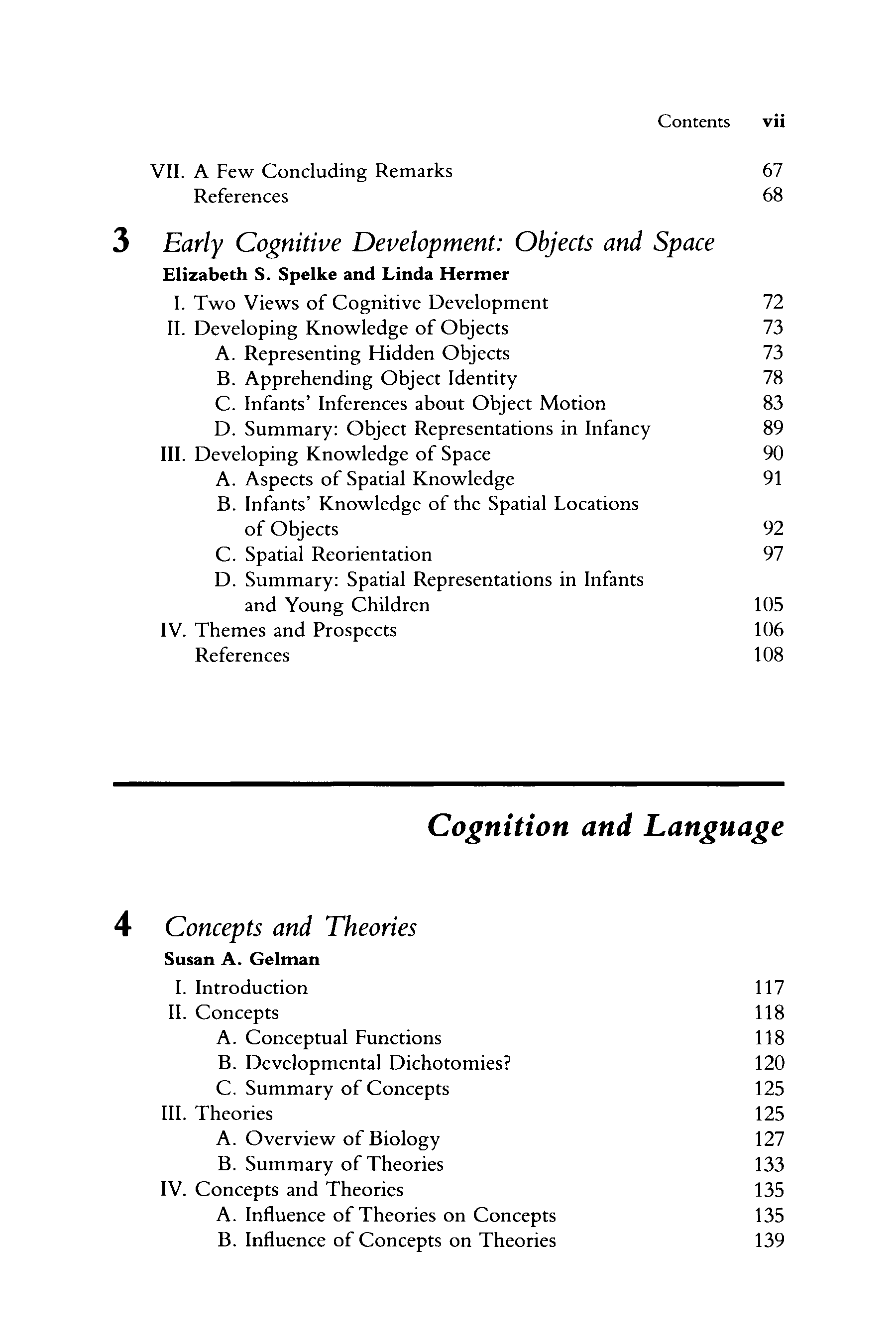 Contents vii

VII. A Few Concluding Remarks 67
References 68

3 Early Cognitive Development: Objects and Space

Elizabeth S. Spelke and Linda Hermer

I. Two Views of Cognitive Development 72
II. Developing Knowledge of Objects 73
A. Representing Hidden Objects 73
B. Apprehending Object Identity 78
C. Infants' Inferences about Object Motion 83
D. Summary: Object Representations in Infancy 89
III. Developing Knowledge of Space 90
A. Aspects of Spatial Knowledge 91
B. Infants' Knowledge of the Spatial Locations of Objects 92
C. Spatial Reorientation 97
D. Summary: Spatial Representations in Infants and Young Children 105
IV. Themes and Prospects 106
References 108

Cognition and Language

4 Concepts and Theories

Susan A. Gelman

I. Introduction 117
II. Concepts 118
A. Conceptual Functions 118
B. Developmental Dichotomies? 120
C. Summary of Concepts 125
III. Theories 125
A. Overview of Biology 127
B. Summary of Theories 133
IV. Concepts and Theories 135
A. Influence of Theories on Concepts 135
B. Influence of Concepts on Theories 139